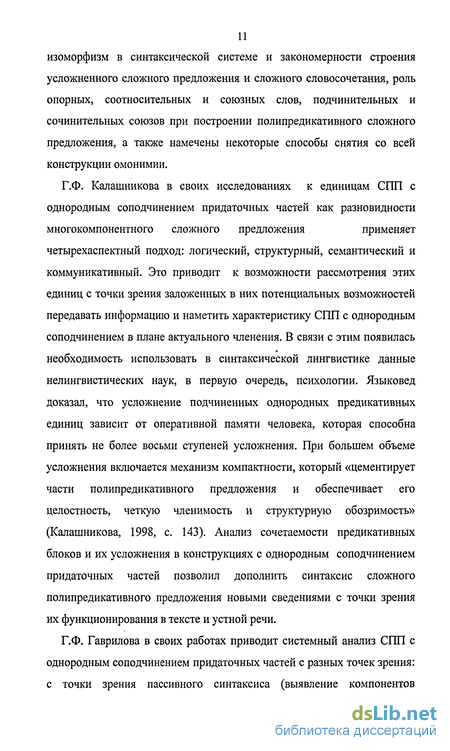 11

изоморфизм в синтаксической системе и закономерности строения усложненного сложного предложения и сложного словосочетания, роль опорных, соотносительных и союзных слов, подчинительных и сочинительных союзов при построении полипредикативного сложного предложения, а также намечены некоторые способы снятия со всей конструкции омонимии.

Г.Ф. Калашникова в своих исследованиях к единицам СПП с однородным соподчинением придаточных частей как разновидности многокомпонентного сложного предложения применяет четырехаспектный подход: логический, структурный, семантический и коммуникативный. Это приводит к возможности рассмотрения этих единиц с точки зрения заложенных в них потенциальных возможностей передавать информацию и наметить характеристику СПП с однородным соподчинением в плане актуального членения. В связи с этим появилась необходимость использовать в синтаксической лингвистике данные нелингвистических наук, в первую очередь, психологии. Языковед доказал, что усложнение подчиненных однородных предикативных единиц зависит от оперативной памяти человека, которая способна принять не более восьми ступеней усложнения. При большем объеме усложнения включается механизм компактности, который «цементирует части полипредикативного предложения и обеспечивает его целостность, четкую членимость и структурную обозримость» (Калашникова, 1998, с. 143). Анализ сочетаемости предикативных блоков и их усложнения в конструкциях с однородным соподчинением придаточных частей позволил дополнить синтаксис сложного полипредикативного предложения новыми сведениями с точки зрения их функционирования в тексте и устной речи.

Г.Ф. Гаврилова в своих работах приводит системный анализ СПП с однородным соподчинением придаточных частей с разных точек зрения: с точки зрения пассивного синтаксиса (выявление компонентов

dsLib.net
библиотека диссертаций